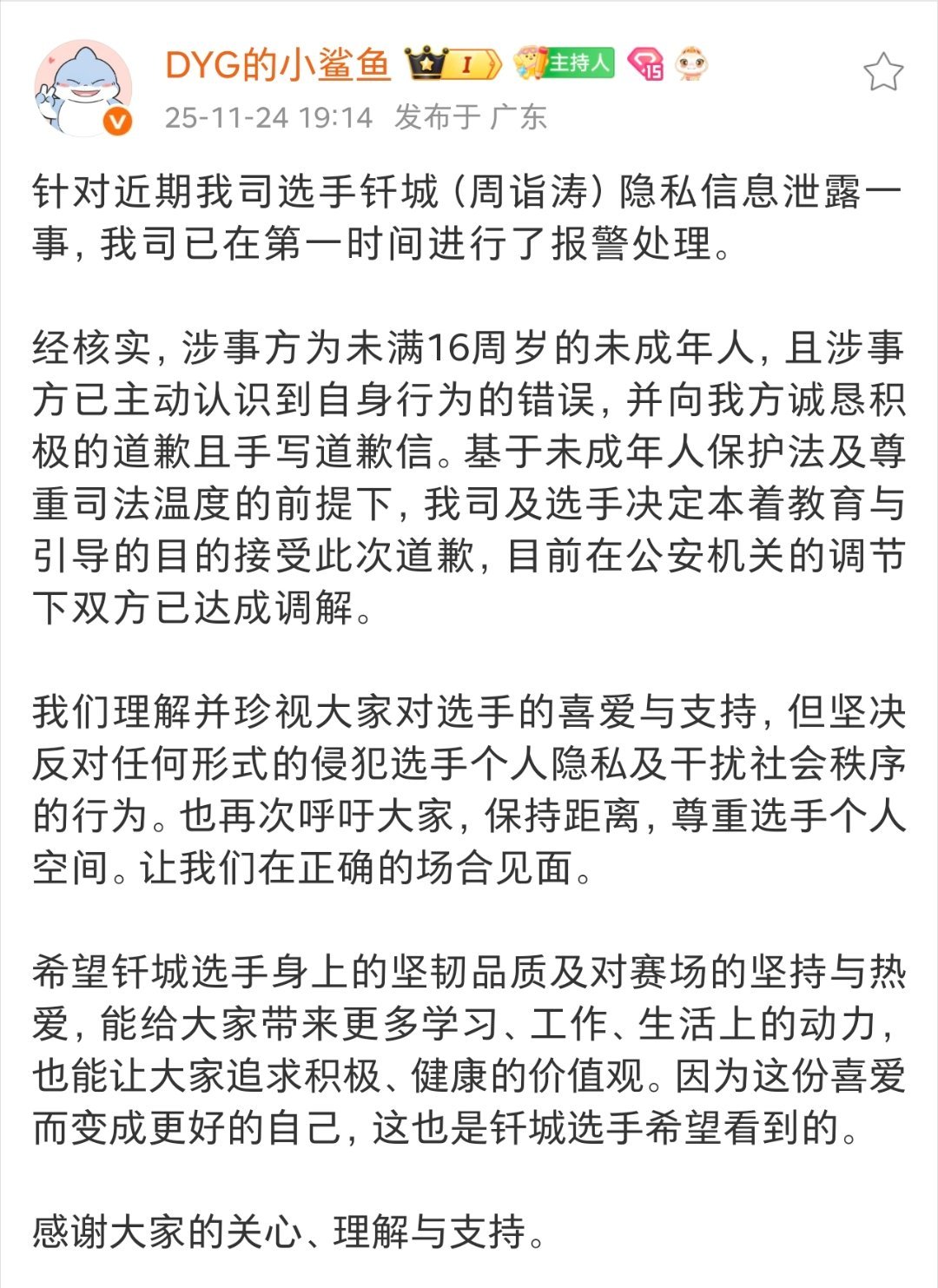 DYG的小鲨鱼 I 主持人 15
25-11-24 19:14 发布于 广东

针对近期我司选手钎城（周诣涛）隐私信息泄露一事，我司已在第一时间进行了报警处理。

经核实，涉事方为未满16周岁的未成年人，且涉事方已主动认识到自身行为的错误，并向我方诚恳积极的道歉且手写道歉信。基于未成年人保护法及尊重司法温度的前提下，我司及选手决定本着教育与引导的目的接受此次道歉，目前在公安机关的调节下双方已达成调解。

我们理解并珍视大家对选手的喜爱与支持，但坚决反对任何形式的侵犯选手个人隐私及干扰社会秩序的行为。也再次呼吁大家，保持距离，尊重选手个人空间。让我们在正确的场合见面。

希望钎城选手身上的坚韧品质及对赛场的坚持与热爱，能给大家带来更多学习、工作、生活上的动力，也能让大家追求积极、健康的价值观。因为这份喜爱而变成更好的自己，这也是钎城选手希望看到的。

感谢大家的关心、理解与支持。